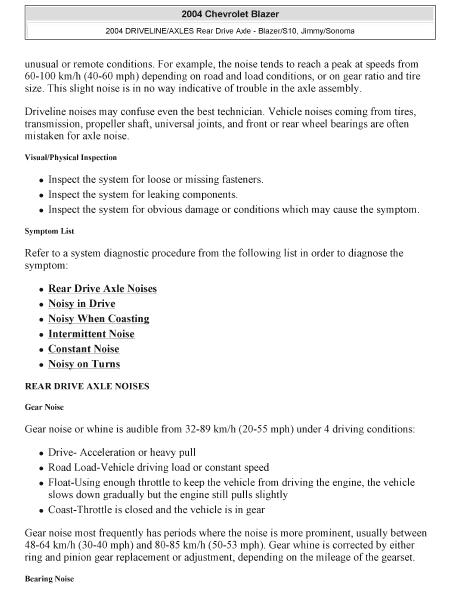 2004 Chevrolet Blazer

2004 DRIVELINE/AXLES Rear Drive Axle - Blazer/S10, Jimmy/Sonoma

unusual or remote conditions. For example, the noise tends to reach a peak at speeds from 60-100 km/h (40-60 mph) depending on road and load conditions, or on gear ratio and tire size. This slight noise is in no way indicative of trouble in the axle assembly.

Driveline noises may confuse even the best technician. Vehicle noises coming from tires, transmission, propeller shaft, universal joints, and front or rear wheel bearings are often mistaken for axle noise.

Visual/Physical Inspection

- Inspect the system for loose or missing fasteners.
- Inspect the system for leaking components.
- Inspect the system for obvious damage or conditions which may cause the symptom.

Symptom List

Refer to a system diagnostic procedure from the following list in order to diagnose the symptom:

- Rear Drive Axle Noises
- Noisy in Drive
- Noisy When Coasting
- Intermittent Noise
- Constant Noise
- Noisy on Turns

REAR DRIVE AXLE NOISES

Gear Noise

Gear noise or whine is audible from 32-89 km/h (20-55 mph) under 4 driving conditions:

- Drive- Acceleration or heavy pull
- Road Load-Vehicle driving load or constant speed
- Float-Using enough throttle to keep the vehicle from driving the engine, the vehicle slows down gradually but the engine still pulls slightly
- Coast-Throttle is closed and the vehicle is in gear

Gear noise most frequently has periods where the noise is more prominent, usually between 48-64 km/h (30-40 mph) and 80-85 km/h (50-53 mph). Gear whine is corrected by either ring and pinion gear replacement or adjustment, depending on the mileage of the gearset.

Bearing Noise